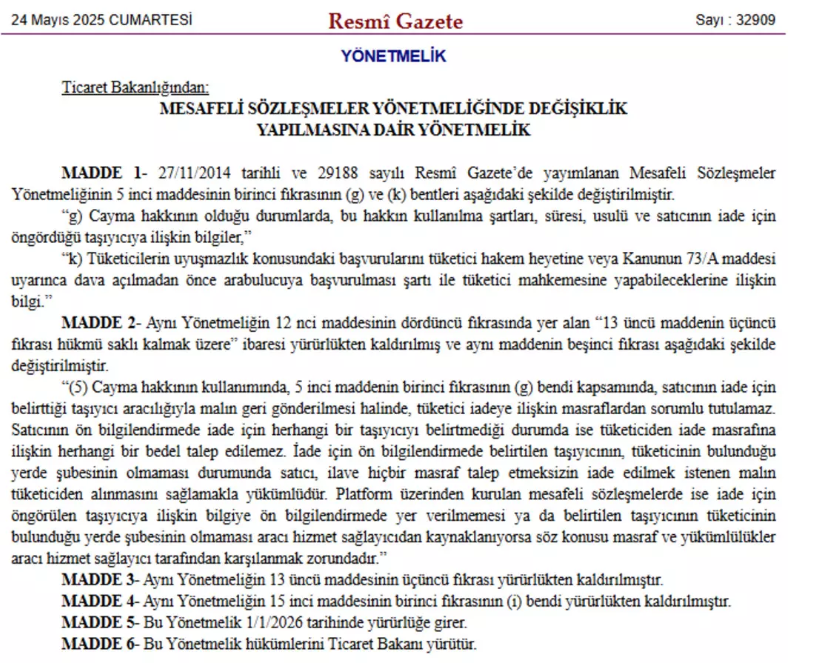 24 Mayıs 2025 CUMARTESİ

Resmî Gazete

Sayı : 32909

YÖNETMELİK

Ticaret Bakanlığından:

MESAFELİ SÖZLEŞMELER YÖNETMELİĞİNDE DEĞİŞİKLİK YAPILMASINA DAİR YÖNETMELİK

MADDE 1- 27/11/2014 tarihli ve 29188 sayılı Resmî Gazete'de yayımlanan Mesafeli Sözleşmeler Yönetmeliğinin 5 inci maddesinin birinci fıkrasının (g) ve (k) bentleri aşağıdaki şekilde değiştirilmiştir.

"g) Cayma hakkının olduğu durumlarda, bu hakkın kullanılma şartları, süresi, usulü ve satıcının iade için öngördüğü taşıyıcıya ilişkin bilgiler,"

"k) Tüketicilerin uyuşmazlık konusundaki başvurularını tüketici hakem heyetine veya Kanunun 73/A maddesi uyarınca dava açılmadan önce arabulucuya başvurulması şartı ile tüketici mahkemesine yapabileceklerine ilişkin bilgi."

MADDE 2- Aynı Yönetmeliğin 12 nci maddesinin dördüncü fıkrasında yer alan "13 üncü maddenin üçüncü fıkrası hükmü saklı kalmak üzere" ibaresi yürürlükten kaldırılmış ve aynı maddenin beşinci fıkrası aşağıdaki şekilde değiştirilmiştir.

"(5) Cayma hakkının kullanımında, 5 inci maddenin birinci fıkrasının (g) bendi kapsamında, satıcının iade için belirttiği taşıyıcı aracılığıyla malın geri gönderilmesi halinde, tüketici iadeye ilişkin masraflardan sorumlu tutulamaz. Satıcının ön bilgilendirmede iade için herhangi bir taşıyıcıyı belirtmediği durumda ise tüketiciden iade masrafına ilişkin herhangi bir bedel talep edilemez. İade için ön bilgilendirmede belirtilen taşıyıcının, tüketicinin bulunduğu yerde şubesinin olmaması durumunda satıcı, ilave hiçbir masraf talep etmeksizin iade edilmek istenen malın tüketiciden alınmasını sağlamakla yükümlüdür. Platform üzerinden kurulan mesafeli sözleşmelerde ise iade için öngörülen taşıyıcıya ilişkin bilgiye ön bilgilendirmede yer verilmemesi ya da belirtilen taşıyıcının tüketicinin bulunduğu yerde şubesinin olmaması aracı hizmet sağlayıcıdan kaynaklanıyorsa söz konusu masraf ve yükümlülükler aracı hizmet sağlayıcı tarafından karşılanmak zorundadır."

MADDE 3- Aynı Yönetmeliğin 13 üncü maddesinin üçüncü fıkrası yürürlükten kaldırılmıştır.

MADDE 4- Aynı Yönetmeliğin 15 inci maddesinin birinci fıkrasının (i) bendi yürürlükten kaldırılmıştır.

MADDE 5- Bu Yönetmelik 1/1/2026 tarihinde yürürlüğe girer.

MADDE 6- Bu Yönetmelik hükümlerini Ticaret Bakanı yürütür.